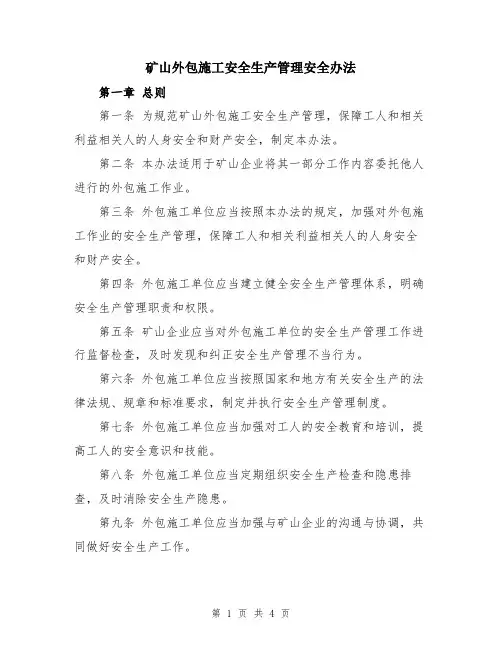 矿山外包施工安全生产管理安全办法

第一章 总则

第一条 为规范矿山外包施工安全生产管理，保障工人和相关利益相关人的人身安全和财产安全，制定本办法。

第二条 本办法适用于矿山企业将其一部分工作内容委托他人进行的外包施工作业。

第三条 外包施工单位应当按照本办法的规定，加强对外包施工作业的安全生产管理，保障工人和相关利益相关人的人身安全和财产安全。

第四条 外包施工单位应当建立健全安全生产管理体系，明确安全生产管理职责和权限。

第五条 矿山企业应当对外包施工单位的安全生产管理工作进行监督检查，及时发现和纠正安全生产管理不当行为。

第六条 外包施工单位应当按照国家和地方有关安全生产的法律法规、规章和标准要求，制定并执行安全生产管理制度。

第七条 外包施工单位应当加强对工人的安全教育和培训，提高工人的安全意识和技能。

第八条 外包施工单位应当定期组织安全生产检查和隐患排查，及时消除安全生产隐患。

第九条 外包施工单位应当加强与矿山企业的沟通与协调，共同做好安全生产工作。

第 1 页 共 4 页